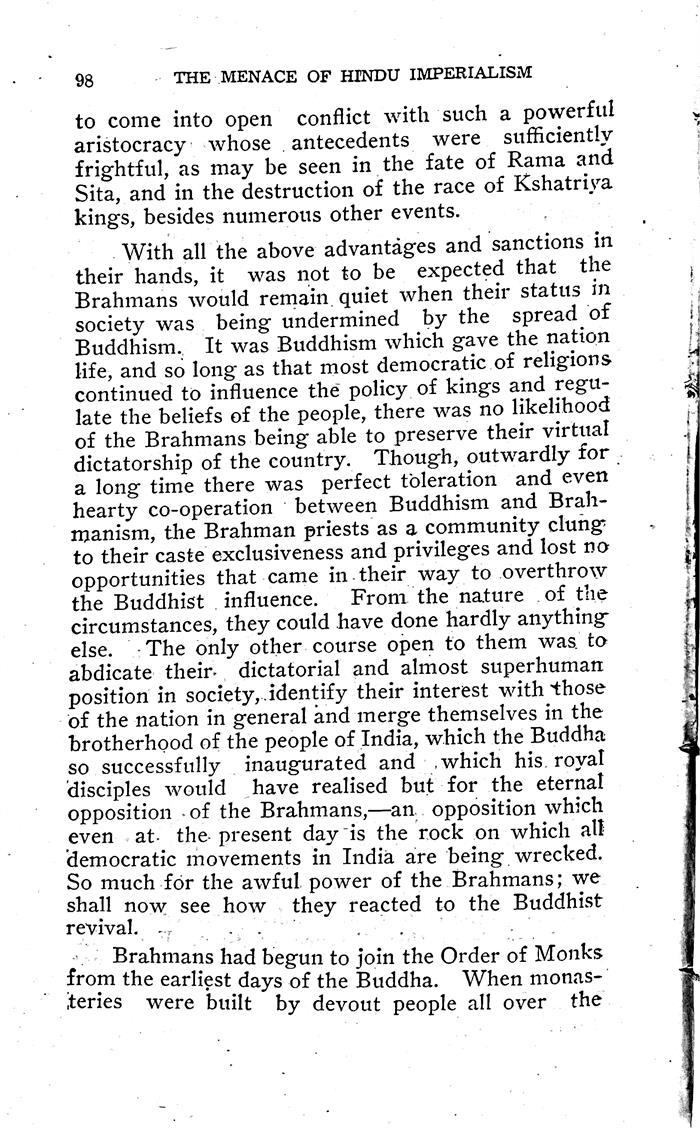 98 THE MENACE OF HINDU IMPERIALISM

to come into open conflict with such a powerful aristocracy whose antecedents were sufficiently frightful, as may be seen in the fate of Rama and Sita, and in the destruction of the race of Kshatriya kings, besides numerous other events.

With all the above advantages and sanctions in their hands, it was not to be expected that the Brahmans would remain quiet when their status in society was being undermined by the spread of Buddhism. It was Buddhism which gave the nation life, and so long as that most democratic of religions continued to influence the policy of kings and regulate the beliefs of the people, there was no likelihood of the Brahmans being able to preserve their virtual dictatorship of the country. Though, outwardly for a long time there was perfect toleration and even hearty co-operation between Buddhism and Brahmanism, the Brahman priests as a community clung to their caste exclusiveness and privileges and lost no opportunities that came in their way to overthrow the Buddhist influence. From the nature of the circumstances, they could have done hardly anything else. The only other course open to them was to abdicate their dictatorial and almost superhuman position in society, identify their interest with those of the nation in general and merge themselves in the brotherhood of the people of India, which the Buddha so successfully inaugurated and which his royal disciples would have realised but for the eternal opposition of the Brahmans,—an opposition which even at the present day is the rock on which all democratic movements in India are being wrecked. So much for the awful power of the Brahmans; we shall now see how they reacted to the Buddhist revival.

Brahmans had begun to join the Order of Monks from the earliest days of the Buddha. When monasteries were built by devout people all over the